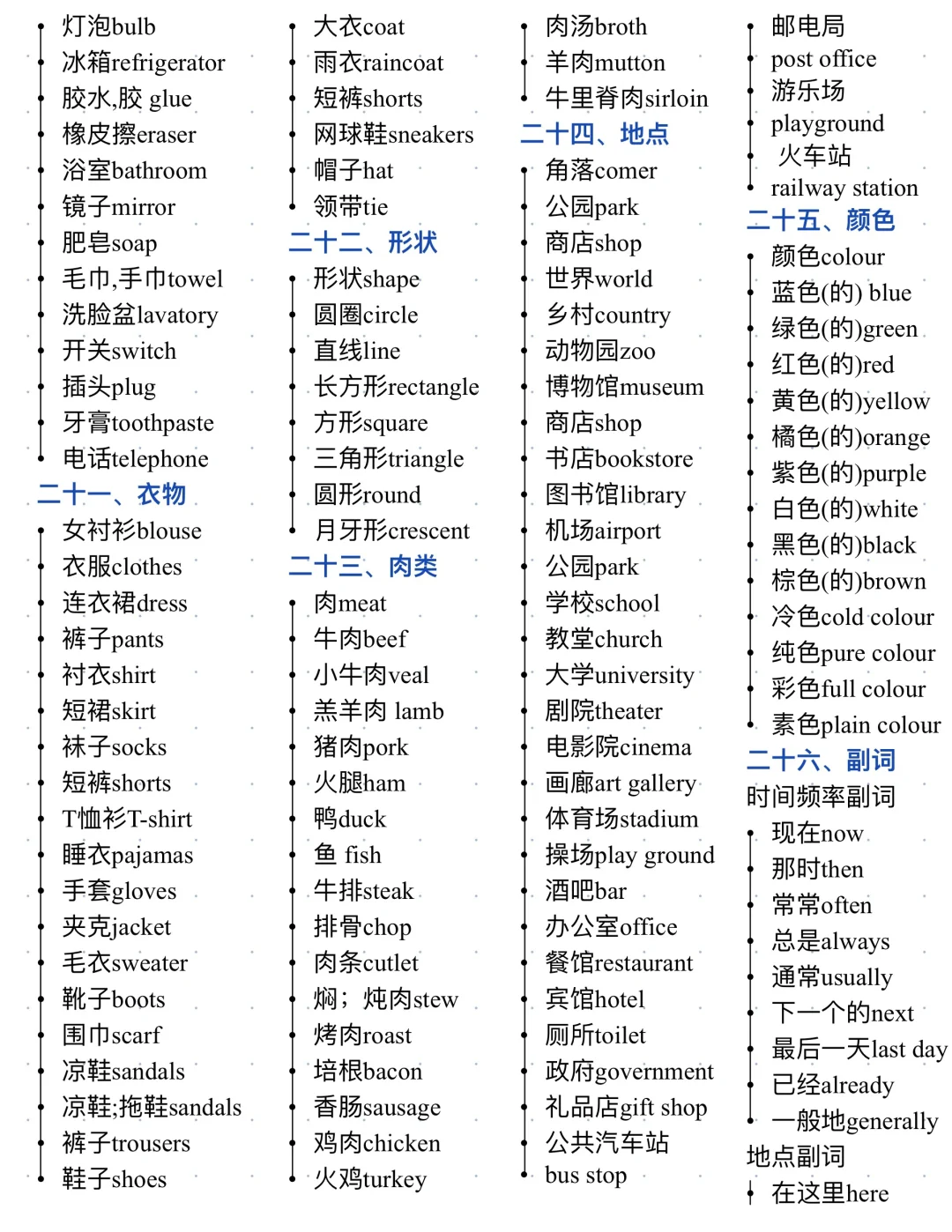 灯泡bulb
冰箱refrigerator
胶水,胶 glue
橡皮擦eraser
浴室bathroom
镜子mirror
肥皂soap
毛巾,手巾towel
洗脸盆lavatory
开关switch
插头plug
牙膏toothpaste
电话telephone
二十一、衣物
女衬衫blouse
衣服clothes
连衣裙dress
裤子pants
衬衣shirt
短裙skirt
袜子socks
短裤shorts
T恤衫T-shirt
睡衣pajamas
手套gloves
夹克jacket
毛衣sweater
靴子boots
围巾scarf
凉鞋sandals
凉鞋;拖鞋sandals
裤子trousers
鞋子shoes

大衣coat
雨衣raincoat
短裤shorts
网球鞋sneakers
帽子hat
领带tie
二十二、形状
形状shape
圆圈circle
直线line
长方形rectangle
方形square
三角形triangle
圆形round
月牙形crescent
二十三、肉类
肉meat
牛肉beef
小牛肉veal
羔羊肉 lamb
猪肉pork
火腿ham
鸭duck
鱼 fish
牛排steak
排骨chop
肉条cutlet
焖;炖肉stew
烤肉roast
培根bacon
香肠sausage
鸡肉chicken
火鸡turkey

肉汤broth
羊肉mutton
牛里脊肉sirloin
二十四、地点
角落comer
公园park
商店shop
世界world
乡村country
动物园zoo
博物馆museum
商店shop
书店bookstore
图书馆library
机场airport
公园park
学校school
教堂church
大学university
剧院theater
电影院cinema
画廊art gallery
体育场stadium
操场play ground
酒吧bar
办公室office
餐馆restaurant
宾馆hotel
厕所toilet
政府government
礼品店gift shop
公共汽车站
bus stop

邮电局
post office
游乐场
playground
火车站
railway station
二十五、颜色
颜色colour
蓝色(的) blue
绿色(的)green
红色(的)red
黄色(的)yellow
橘色(的)orange
紫色(的)purple
白色(的)white
黑色(的)black
棕色(的)brown
冷色cold colour
纯色pure colour
彩色full colour
素色plain colour
二十六、副词
时间频率副词
现在now
那时then
常常often
总是always
通常usually
下一个的next
最后一天last day
已经already
一般地generally
地点副词
在这里here